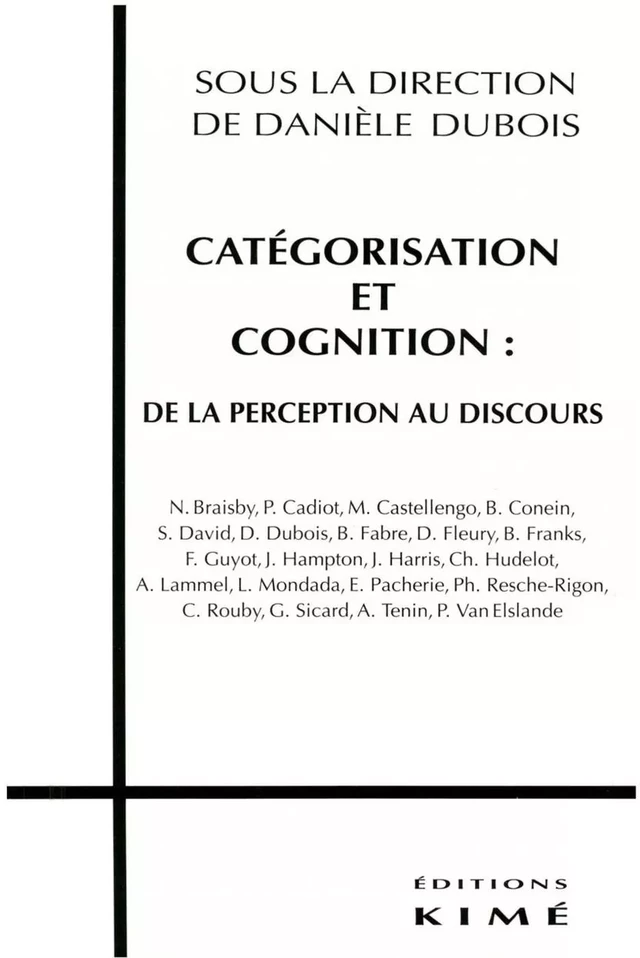 SOUS LA DIRECTION
DE DANIÈLE DUBOIS

CATÉGORISATION
ET
COGNITION :

DE LA PERCEPTION AU DISCOURS

N. Braisby, P. Cadiot, M. Castellengo, B. Conein, S. David, D. Dubois, B. Fabre, D. Fleury, B. Franks, F. Guyot, J. Hampton, J. Harris, Ch. Hudelot, A. Lammel, L. Mondada, E. Pacherie, Ph. Resche-Rigon, C. Rouby, G. Sicard, A. Tenin, P. Van Elslande

ÉDITIONS
KIMÉ